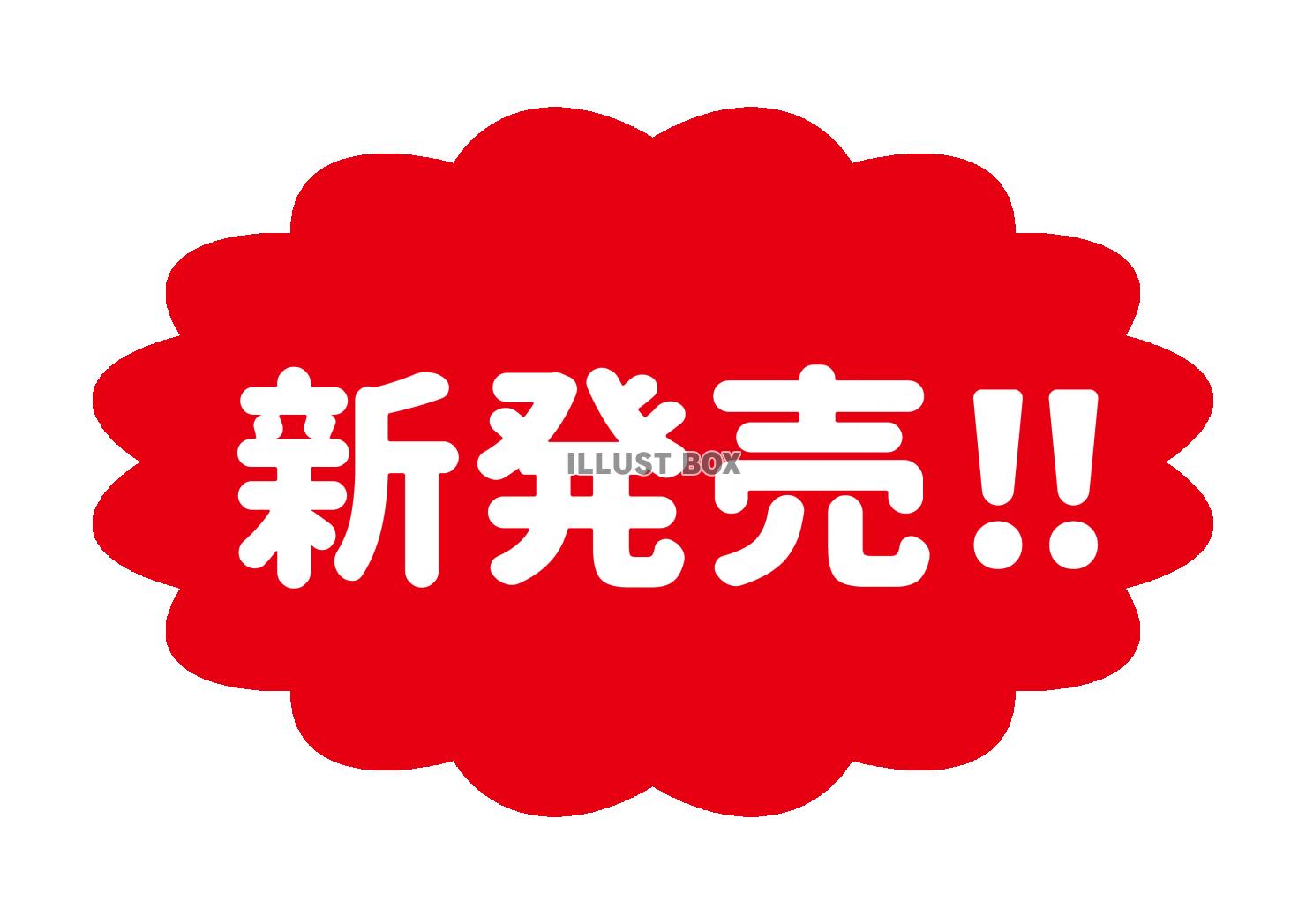 新発売!!

ILLUST BOX